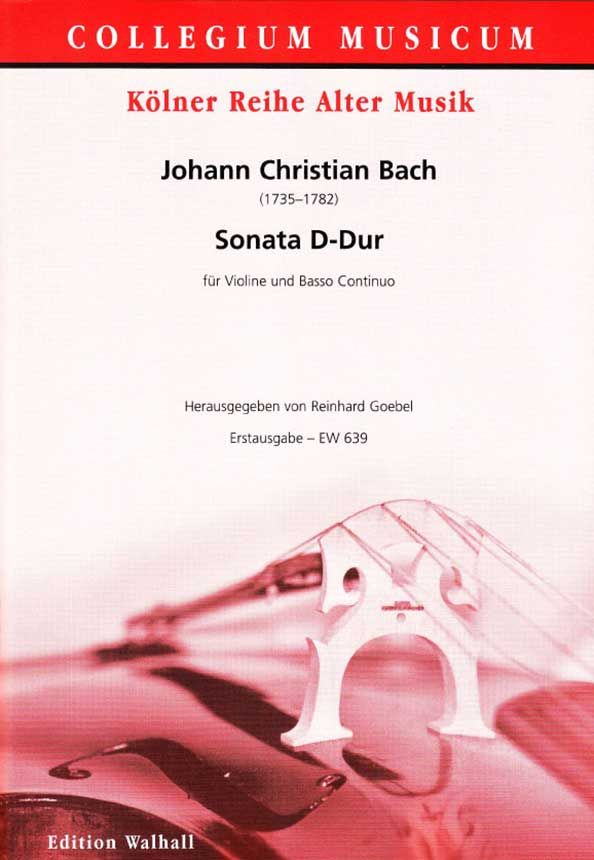 COLLEGIUM MUSICUM

Kölner Reihe Alter Musik

Johann Christian Bach

(1735–1782)

Sonata D-Dur

für Violine und Basso Continuo

Herausgegeben von Reinhard Goebel

Erstausgabe – EW 639

Edition Walhall